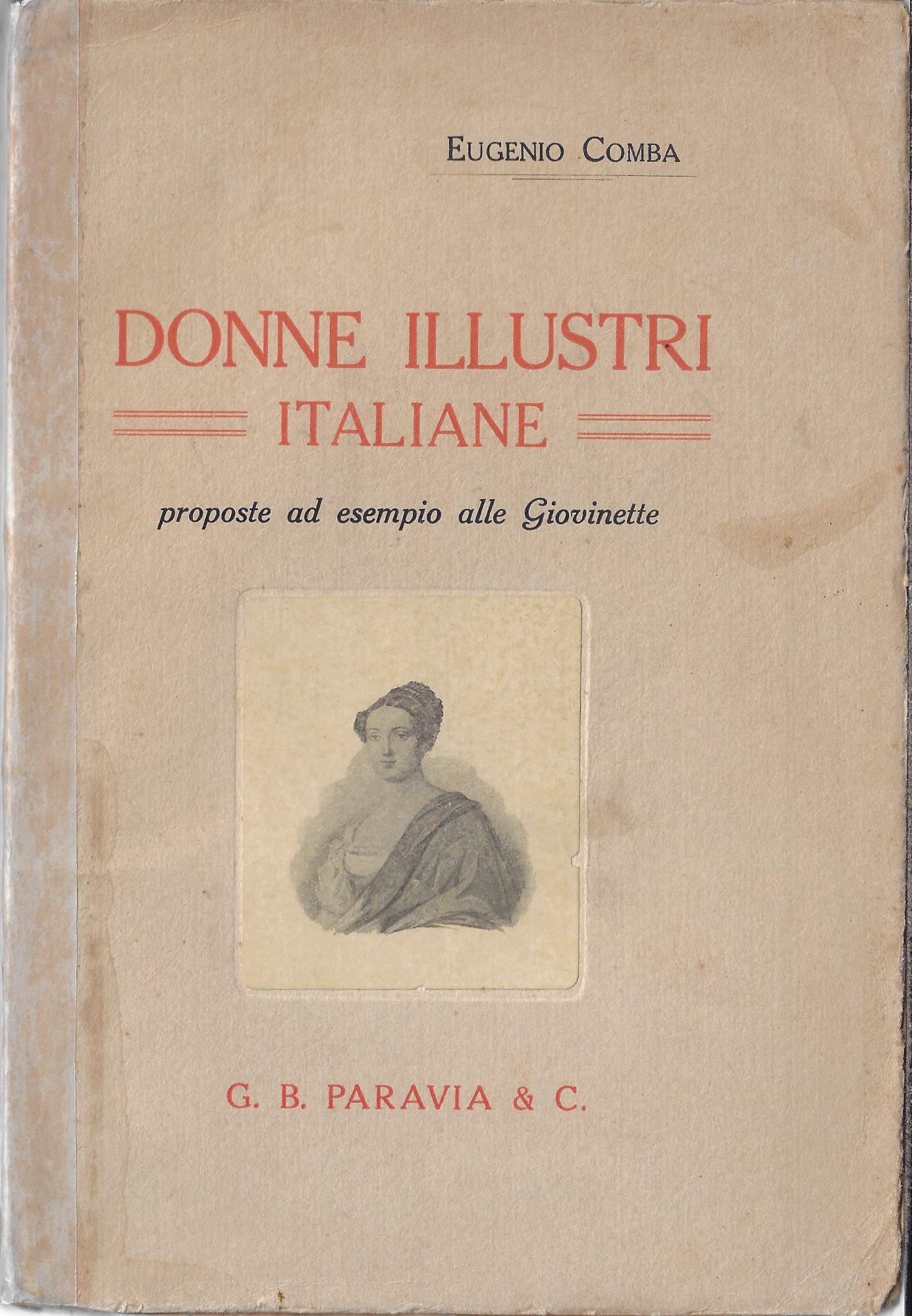 EUGENIO COMBA

DONNE ILLUSTRI
ITALIANE

proposte ad esempio alle Giovinette

G. B. PARAVIA & C.